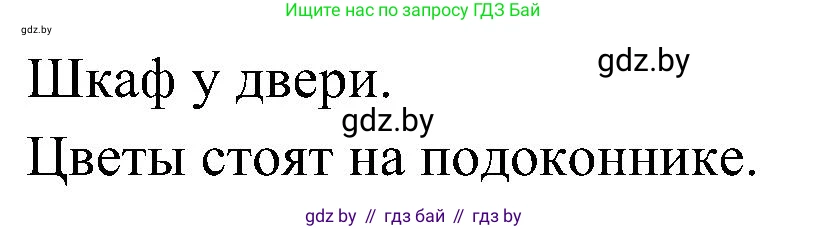 Ищите нас по запросу ГДЗ Бай

gdz.by

Шкаф у двери.

gdz.by

gdz.by

Цветы стоят на подоконнике.

gdz by // гдз бай // гдз by